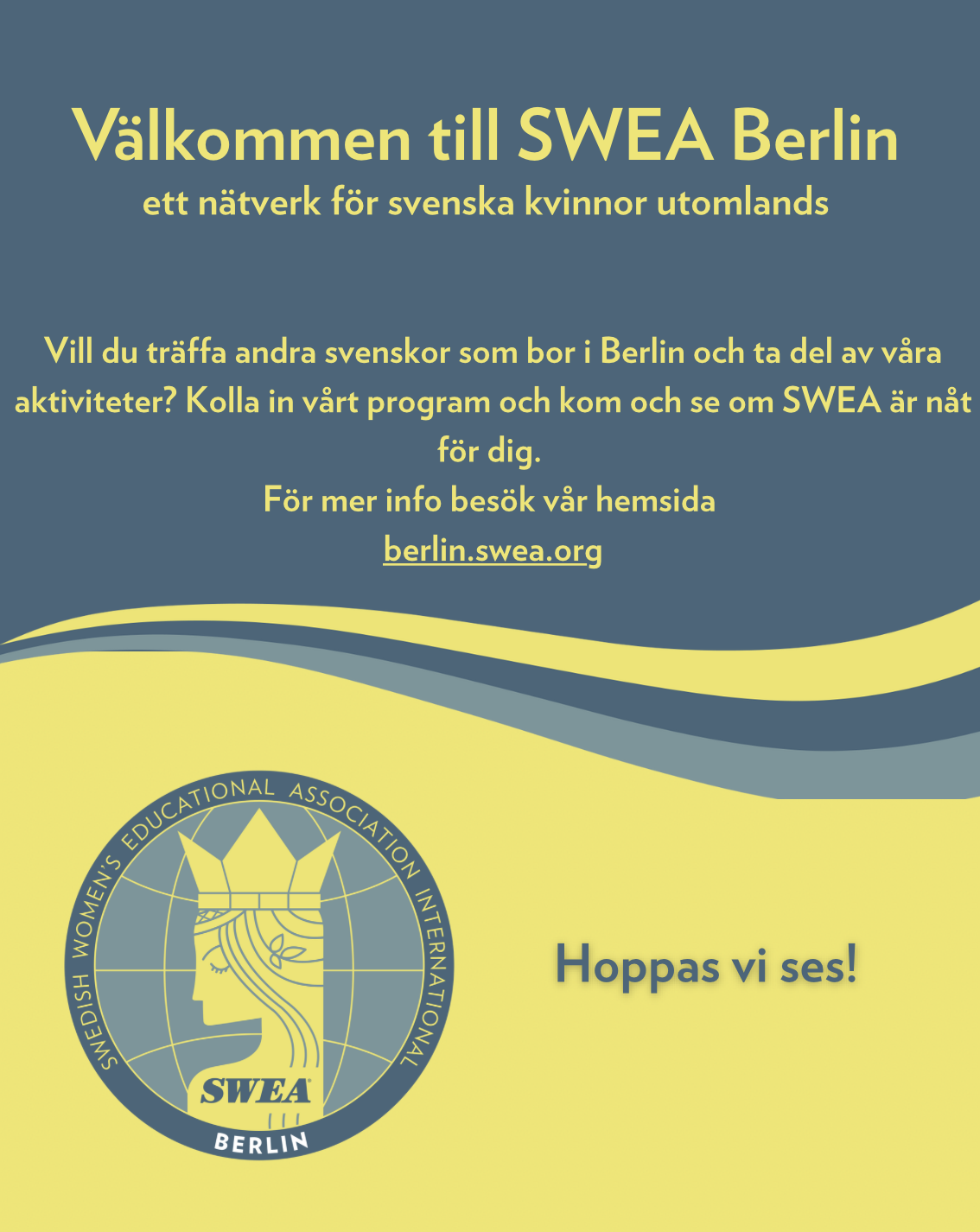 Välkommen till SWEA Berlin
ett nätverk för svenska kvinnor utomlands

Vill du träffa andra svenskor som bor i Berlin och ta del av våra aktiviteter? Kolla in vårt program och kom och se om SWEA är nåt för dig.
För mer info besök vår hemsida
berlin.swea.org

SWEDISH WOMEN'S EDUCATIONAL ASSOCIATION INTERNATIONAL
SWEA
BERLIN

Hoppas vi ses!